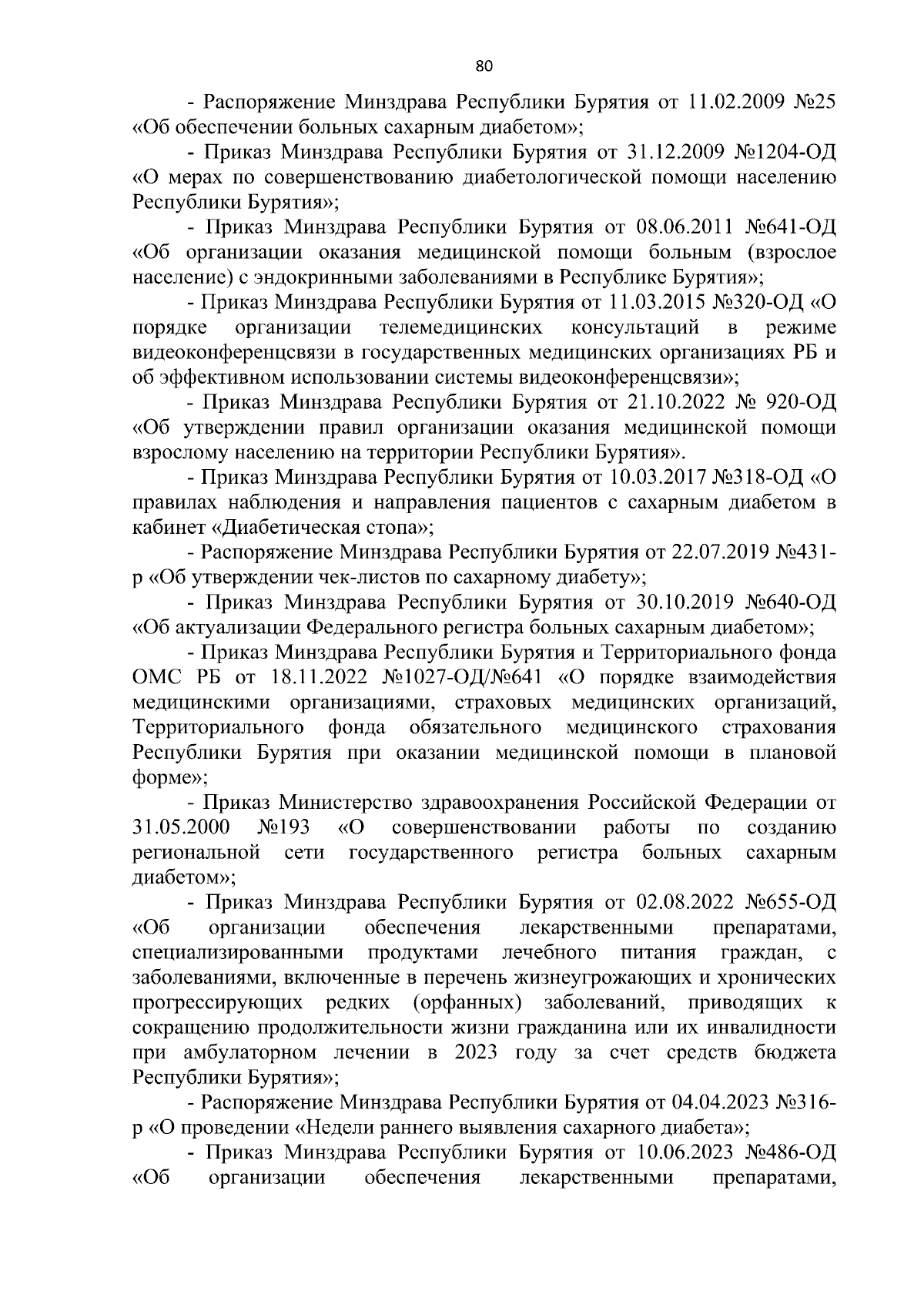 80

- Распоряжение Минздрава Республики Бурятия от 11.02.2009 №25 «Об обеспечении больных сахарным диабетом»;

- Приказ Минздрава Республики Бурятия от 31.12.2009 №1204-ОД «О мерах по совершенствованию диабетологической помощи населению Республики Бурятия»;

- Приказ Минздрава Республики Бурятия от 08.06.2011 №641-ОД «Об организации оказания медицинской помощи больным (взрослое население) с эндокринными заболеваниями в Республике Бурятия»;

- Приказ Минздрава Республики Бурятия от 11.03.2015 №320-ОД «О порядке организации телемедицинских консультаций в режиме видеоконференцсвязи в государственных медицинских организациях РБ и об эффективном использовании системы видеоконференцсвязи»;

- Приказ Минздрава Республики Бурятия от 21.10.2022 № 920-ОД «Об утверждении правил организации оказания медицинской помощи взрослому населению на территории Республики Бурятия».

- Приказ Минздрава Республики Бурятия от 10.03.2017 №318-ОД «О правилах наблюдения и направления пациентов с сахарным диабетом в кабинет «Диабетическая стопа»;

- Распоряжение Минздрава Республики Бурятия от 22.07.2019 №431-р «Об утверждении чек-листов по сахарному диабету»;

- Приказ Минздрава Республики Бурятия от 30.10.2019 №640-ОД «Об актуализации Федерального регистра больных сахарным диабетом»;

- Приказ Минздрава Республики Бурятия и Территориального фонда ОМС РБ от 18.11.2022 №1027-ОД/№641 «О порядке взаимодействия медицинскими организациями, страховых медицинских организаций, Территориального фонда обязательного медицинского страхования Республики Бурятия при оказании медицинской помощи в плановой форме»;

- Приказ Министерство здравоохранения Российской Федерации от 31.05.2000 №193 «О совершенствовании работы по созданию региональной сети государственного регистра больных сахарным диабетом»;

- Приказ Минздрава Республики Бурятия от 02.08.2022 №655-ОД «Об организации обеспечения лекарственными препаратами, специализированными продуктами лечебного питания граждан, с заболеваниями, включенные в перечень жизнеугрожающих и хронических прогрессирующих редких (орфанных) заболеваний, приводящих к сокращению продолжительности жизни гражданина или их инвалидности при амбулаторном лечении в 2023 году за счет средств бюджета Республики Бурятия»;

- Распоряжение Минздрава Республики Бурятия от 04.04.2023 №316-р «О проведении «Недели раннего выявления сахарного диабета»;

- Приказ Минздрава Республики Бурятия от 10.06.2023 №486-ОД «Об организации обеспечения лекарственными препаратами,